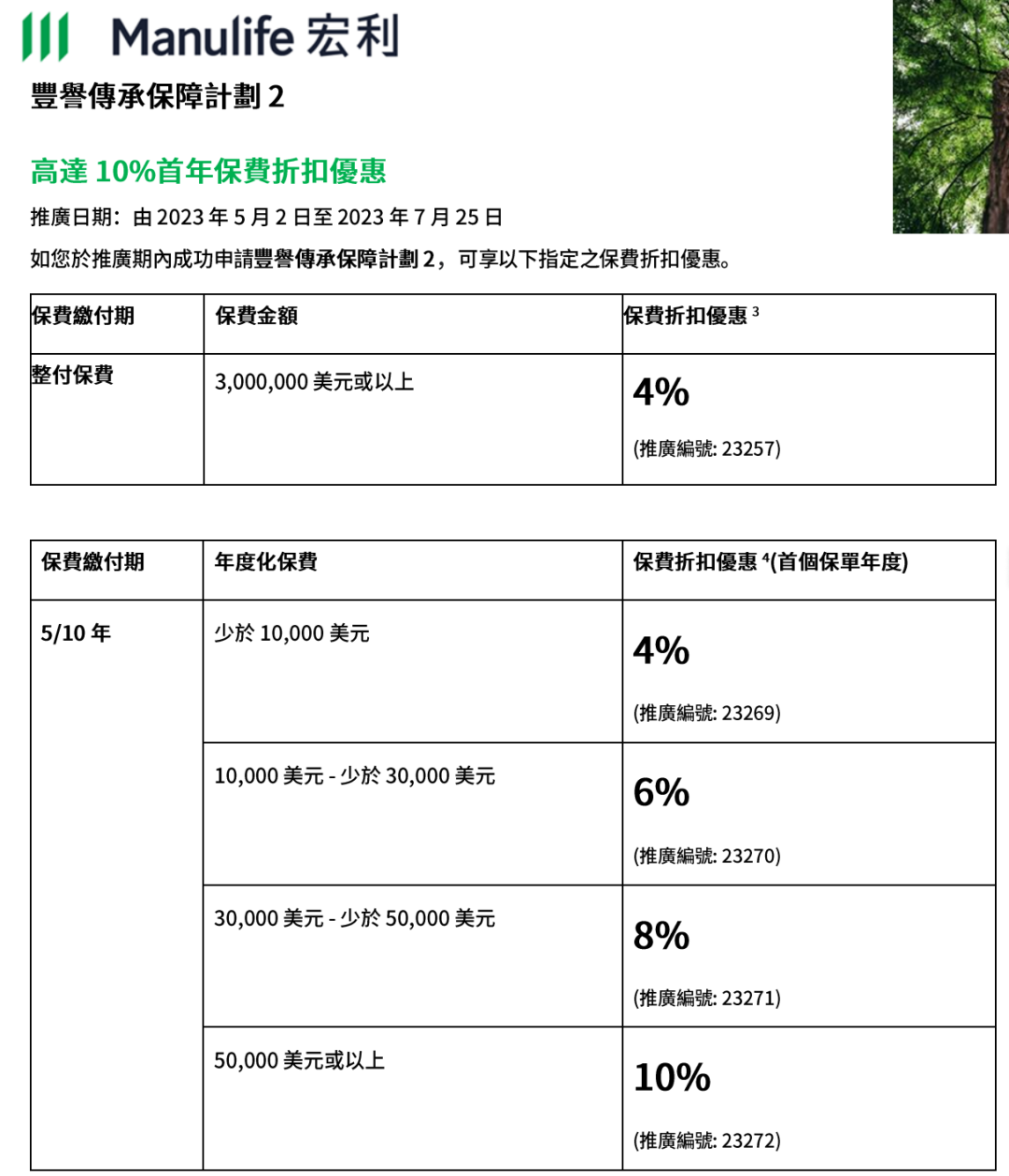 Manulife 宏利

豐譽傳承保障計劃 2

高達 10%首年保費折扣優惠

推廣日期：由 2023 年 5 月 2 日至 2023 年 7 月 25 日

如您於推廣期內成功申請豐譽傳承保障計劃 2，可享以下指定之保費折扣優惠。

| 保費繳付期 | 保費金額 | 保費折扣優惠 $^3$ |
|---|---|---|
| 整付保費 | 3,000,000 美元或以上 | 4% (推廣編號: 23257) |

| 保費繳付期 | 年度化保費 | 保費折扣優惠 $^4$(首個保單年度) |
|---|---|---|
| 5/10 年 | 少於 10,000 美元 | 4% (推廣編號: 23269) |
| | 10,000 美元 - 少於 30,000 美元 | 6% (推廣編號: 23270) |
| | 30,000 美元 - 少於 50,000 美元 | 8% (推廣編號: 23271) |
| | 50,000 美元或以上 | 10% (推廣編號: 23272) |